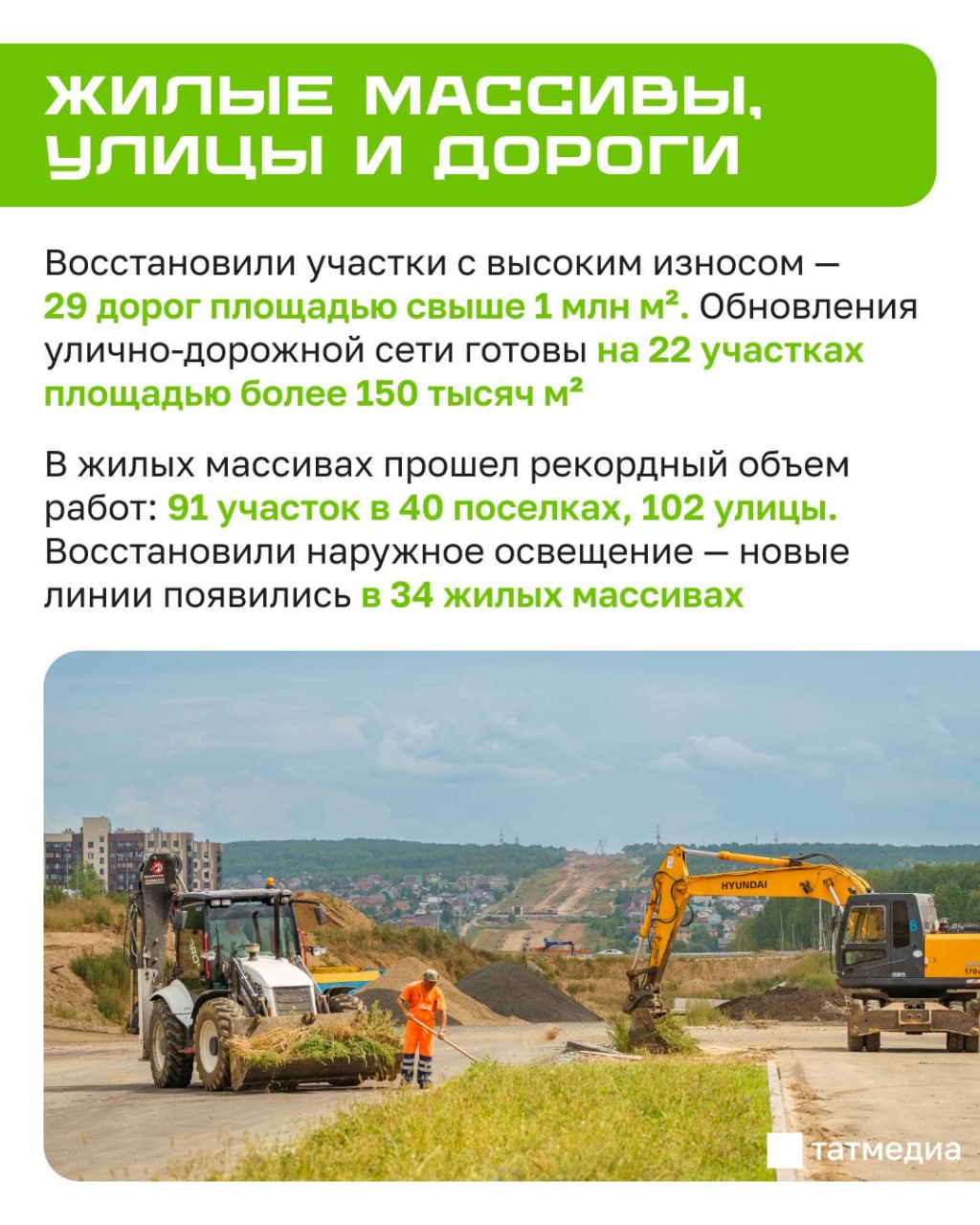 ЖИЛЫЕ МАССИВЫ, УЛИЦЫ И ДОРОГИ

Восстановили участки с высоким износом — 29 дорог площадью свыше 1 млн м². Обновления улично-дорожной сети готовы на 22 участках площадью более 150 тысяч м²

В жилых массивах прошел рекордный объем работ: 91 участок в 40 поселках, 102 улицы. Восстановили наружное освещение — новые линии появились в 34 жилых массивах

HYUNDAI

татмедиа